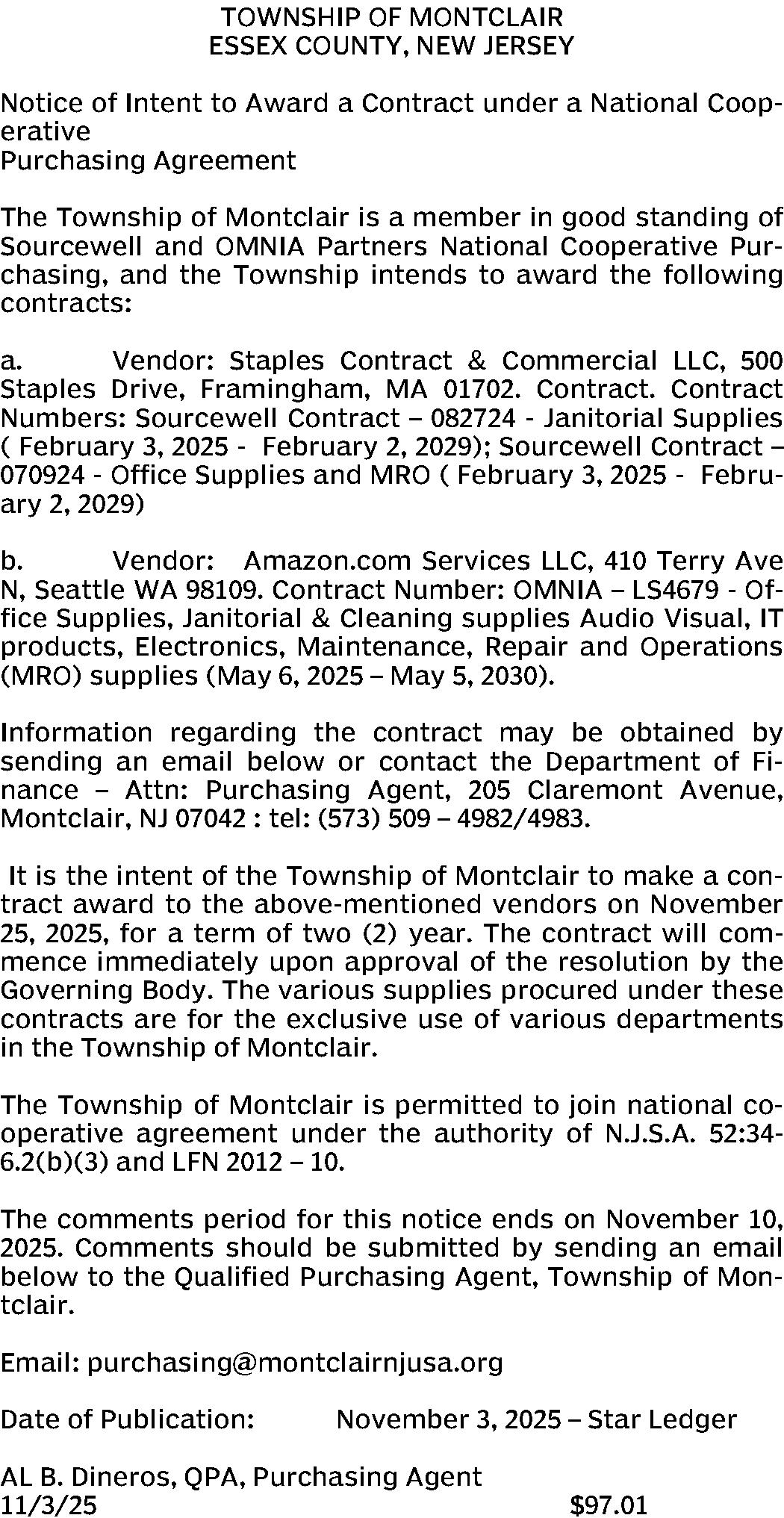 TOWNSHIP OF MONTCLAIR
ESSEX COUNTY, NEW JERSEY

Notice of Intent to Award a Contract under a National Cooperative
Purchasing Agreement

The Township of Montclair is a member in good standing of Sourcewell and OMNIA Partners National Cooperative Purchasing, and the Township intends to award the following contracts:

a. Vendor: Staples Contract & Commercial LLC, 500 Staples Drive, Framingham, MA 01702. Contract. Contract Numbers: Sourcewell Contract – 082724 - Janitorial Supplies ( February 3, 2025 - February 2, 2029); Sourcewell Contract – 070924 - Office Supplies and MRO ( February 3, 2025 - February 2, 2029)

b. Vendor: Amazon.com Services LLC, 410 Terry Ave N, Seattle WA 98109. Contract Number: OMNIA – LS4679 - Office Supplies, Janitorial & Cleaning supplies Audio Visual, IT products, Electronics, Maintenance, Repair and Operations (MRO) supplies (May 6, 2025 – May 5, 2030).

Information regarding the contract may be obtained by sending an email below or contact the Department of Finance – Attn: Purchasing Agent, 205 Claremont Avenue, Montclair, NJ 07042 : tel: (573) 509 – 4982/4983.

It is the intent of the Township of Montclair to make a contract award to the above-mentioned vendors on November 25, 2025, for a term of two (2) year. The contract will commence immediately upon approval of the resolution by the Governing Body. The various supplies procured under these contracts are for the exclusive use of various departments in the Township of Montclair.

The Township of Montclair is permitted to join national cooperative agreement under the authority of N.J.S.A. 52:34-6.2(b)(3) and LFN 2012 – 10.

The comments period for this notice ends on November 10, 2025. Comments should be submitted by sending an email below to the Qualified Purchasing Agent, Township of Montclair.

Email: purchasing@montclairnjusa.org

Date of Publication: November 3, 2025 – Star Ledger

AL B. Dineros, QPA, Purchasing Agent
11/3/25 $97.01